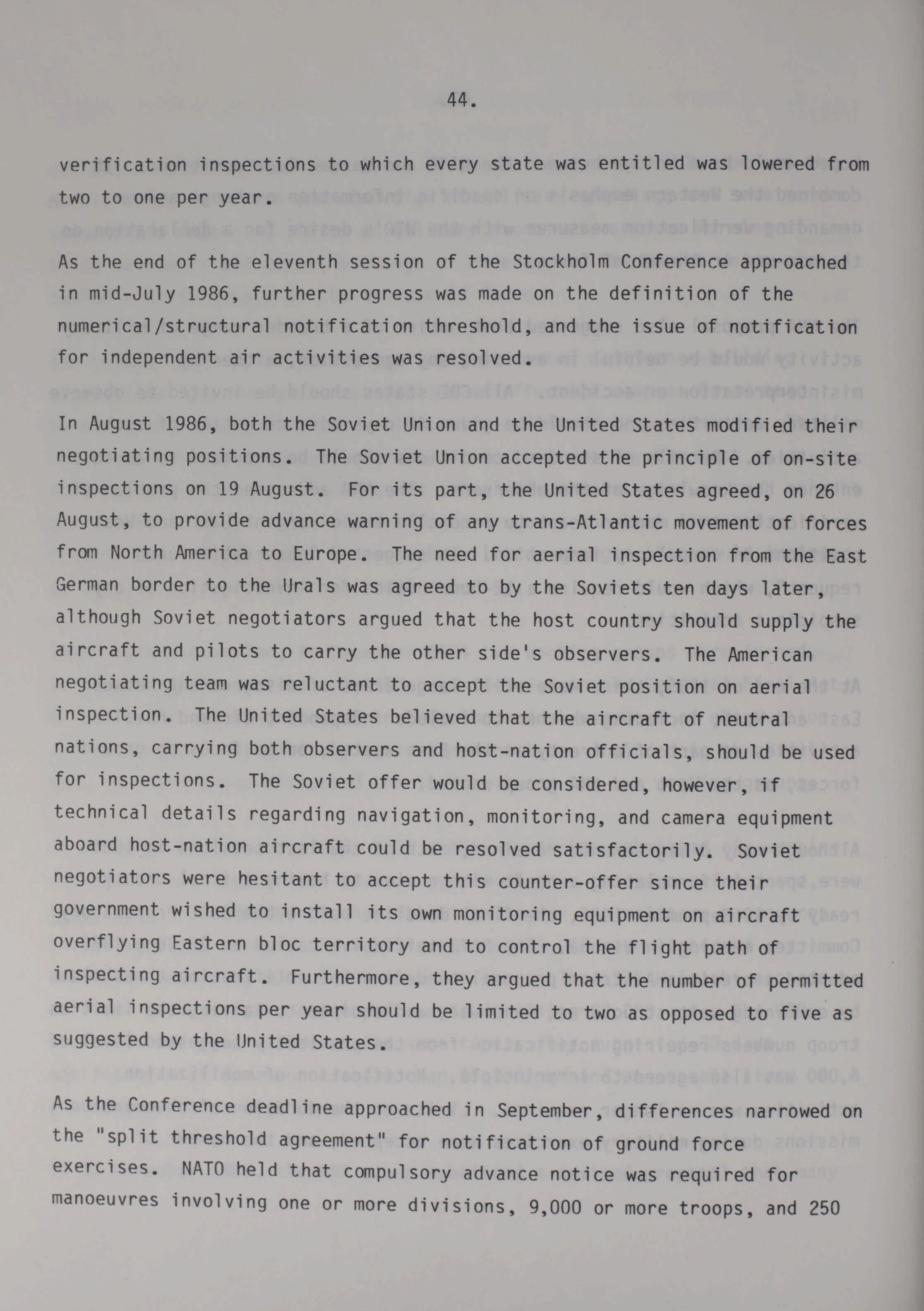 44.

verification inspections to which every state was entitled was lowered from two to one per year.

As the end of the eleventh session of the Stockholm Conference approached in mid-July 1986, further progress was made on the definition of the numerical/structural notification threshold, and the issue of notification for independent air activities was resolved.

In August 1986, both the Soviet Union and the United States modified their negotiating positions. The Soviet Union accepted the principle of on-site inspections on 19 August. For its part, the United States agreed, on 26 August, to provide advance warning of any trans-Atlantic movement of forces from North America to Europe. The need for aerial inspection from the East German border to the Urals was agreed to by the Soviets ten days later, although Soviet negotiators argued that the host country should supply the aircraft and pilots to carry the other side's observers. The American negotiating team was reluctant to accept the Soviet position on aerial inspection. The United States believed that the aircraft of neutral nations, carrying both observers and host-nation officials, should be used for inspections. The Soviet offer would be considered, however, if technical details regarding navigation, monitoring, and camera equipment aboard host-nation aircraft could be resolved satisfactorily. Soviet negotiators were hesitant to accept this counter-offer since their government wished to install its own monitoring equipment on aircraft overflying Eastern bloc territory and to control the flight path of inspecting aircraft. Furthermore, they argued that the number of permitted aerial inspections per year should be limited to two as opposed to five as suggested by the United States.

As the Conference deadline approached in September, differences narrowed on the "split threshold agreement" for notification of ground force exercises. NATO held that compulsory advance notice was required for manoeuvres involving one or more divisions, 9,000 or more troops, and 250